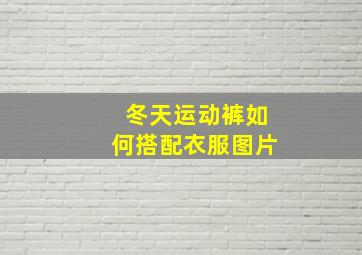 冬天运动裤如何搭配衣服图片